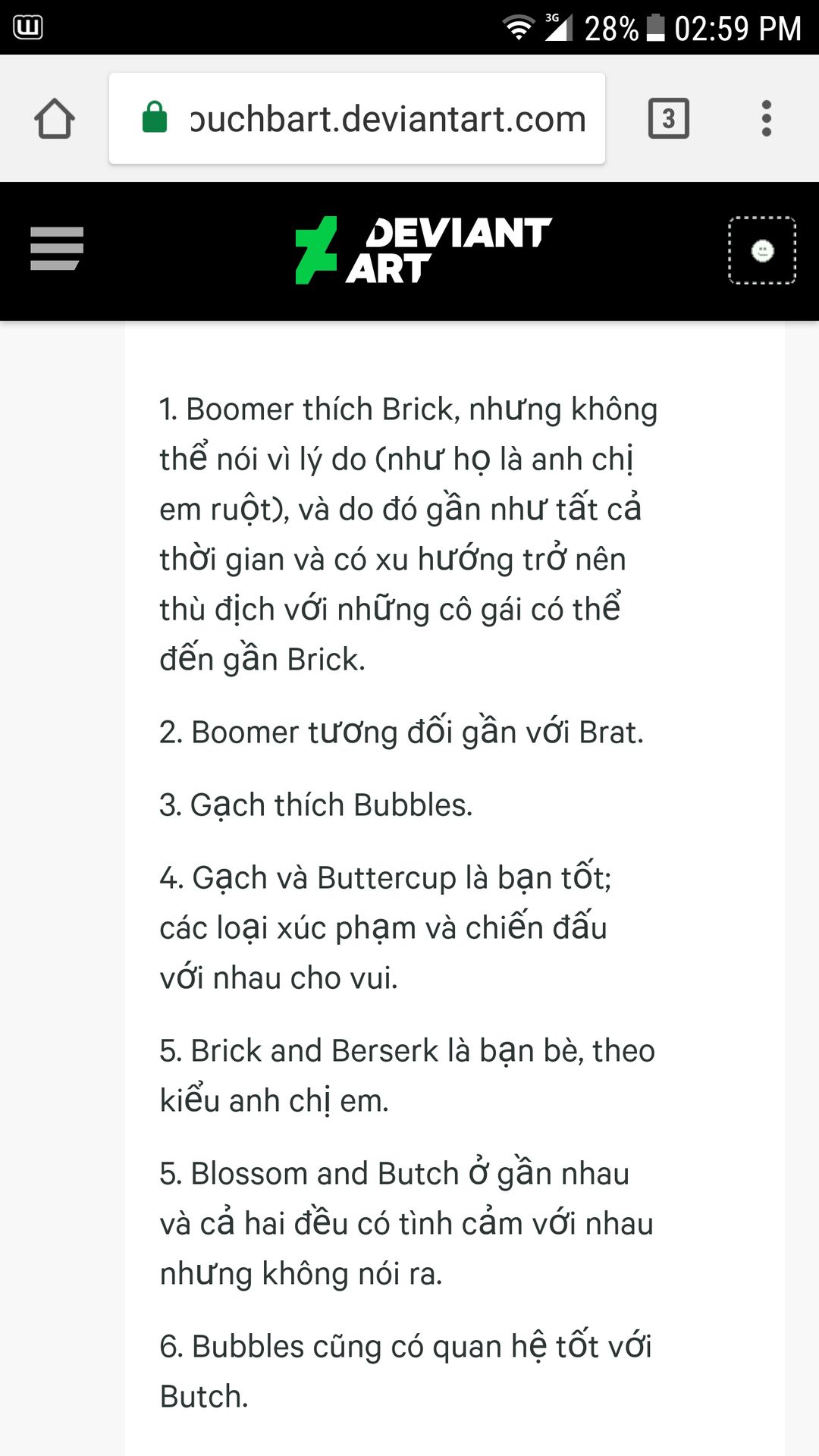 3G 28% 02:59 PM

ouchbart.deviantart.com

3

DEVIANT ART

1. Boomer thích Brick, nhưng không thể nói vì lý do (như họ là anh chị em ruột), và do đó gần như tất cả thời gian và có xu hướng trở nên thù địch với những cô gái có thể đến gần Brick.

2. Boomer tương đối gần với Brat.

3. Gạch thích Bubbles.

4. Gạch và Buttercup là bạn tốt; các loại xúc phạm và chiến đấu với nhau cho vui.

5. Brick and Berserk là bạn bè, theo kiểu anh chị em.

5. Blossom and Butch ở gần nhau và cả hai đều có tình cảm với nhau nhưng không nói ra.

6. Bubbles cũng có quan hệ tốt với Butch.